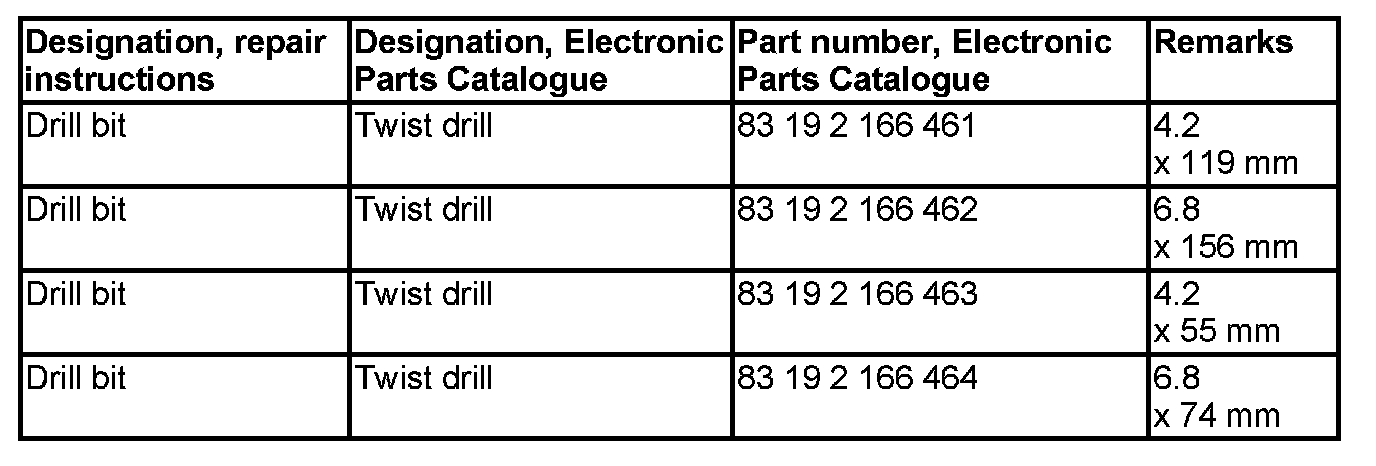 | Designation, repair instructions | Designation, Electronic Parts Catalogue | Part number, Electronic Parts Catalogue | Remarks |
|---|---|---|---|
| Drill bit | Twist drill | 83 19 2 166 461 | 4.2 x 119 mm |
| Drill bit | Twist drill | 83 19 2 166 462 | 6.8 x 156 mm |
| Drill bit | Twist drill | 83 19 2 166 463 | 4.2 x 55 mm |
| Drill bit | Twist drill | 83 19 2 166 464 | 6.8 x 74 mm |